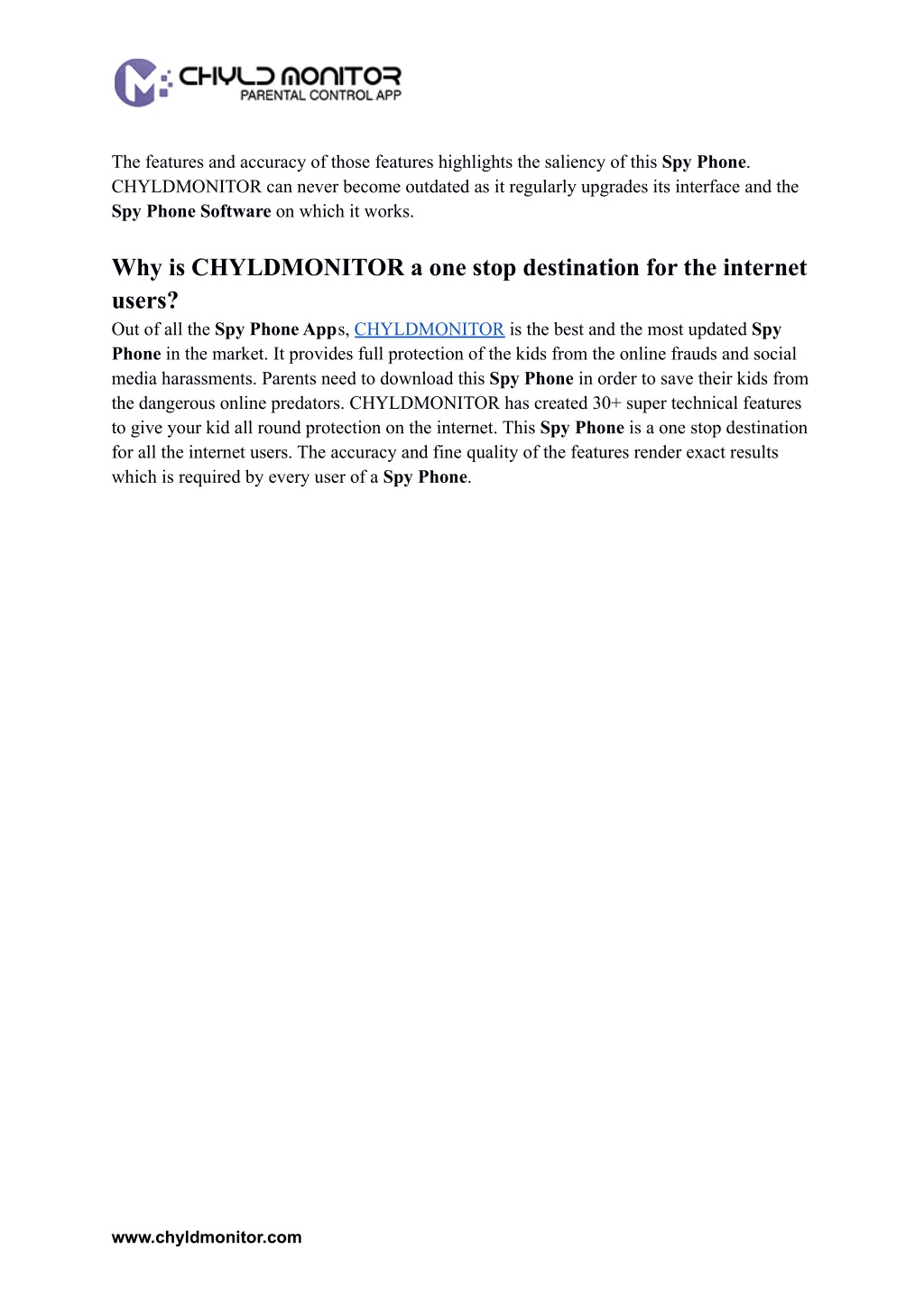 CHYLD MONITOR
PARENTAL CONTROL APP

The features and accuracy of those features highlights the saliency of this Spy Phone. CHYLDMONITOR can never become outdated as it regularly upgrades its interface and the Spy Phone Software on which it works.

Why is CHYLDMONITOR a one stop destination for the internet users?
Out of all the Spy Phone Apps, CHYLDMONITOR is the best and the most updated Spy Phone in the market. It provides full protection of the kids from the online frauds and social media harassments. Parents need to download this Spy Phone in order to save their kids from the dangerous online predators. CHYLDMONITOR has created 30+ super technical features to give your kid all round protection on the internet. This Spy Phone is a one stop destination for all the internet users. The accuracy and fine quality of the features render exact results which is required by every user of a Spy Phone.

www.chyldmonitor.com